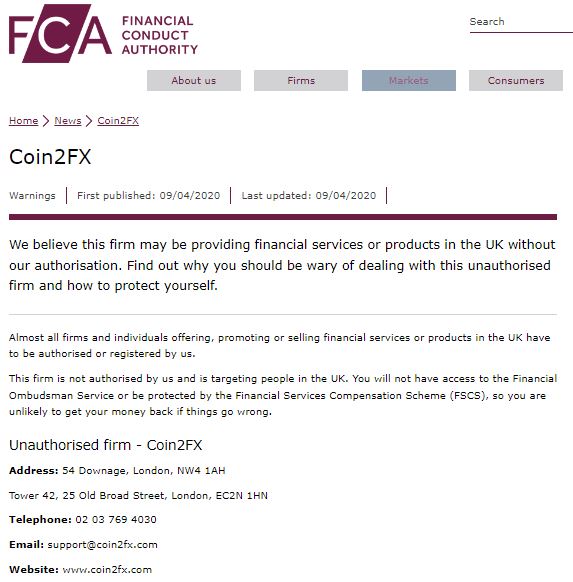 FCA FINANCIAL CONDUCT AUTHORITY

Search

About us
Firms
Markets
Consumers

Home > News > Coin2FX

Coin2FX

Warnings | First published: 09/04/2020 | Last updated: 09/04/2020 |

We believe this firm may be providing financial services or products in the UK without our authorisation. Find out why you should be wary of dealing with this unauthorised firm and how to protect yourself.

Almost all firms and individuals offering, promoting or selling financial services or products in the UK have to be authorised or registered by us.

This firm is not authorised by us and is targeting people in the UK. You will not have access to the Financial Ombudsman Service or be protected by the Financial Services Compensation Scheme (FSCS), so you are unlikely to get your money back if things go wrong.

Unauthorised firm - Coin2FX

Address: 54 Downage, London, NW4 1AH

Tower 42, 25 Old Broad Street, London, EC2N 1HN

Telephone: 02 03 769 4030

Email: support@coin2fx.com

Website: www.coin2fx.com